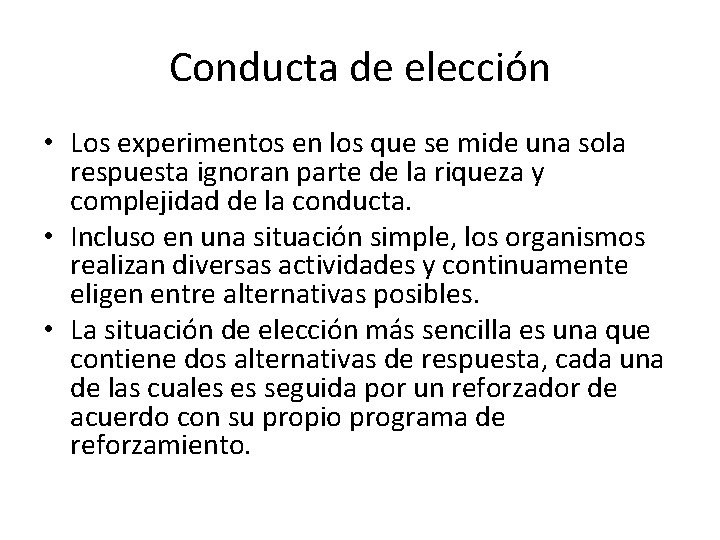 Conducta de elección

• Los experimentos en los que se mide una sola respuesta ignoran parte de la riqueza y complejidad de la conducta.
• Incluso en una situación simple, los organismos realizan diversas actividades y continuamente eligen entre alternativas posibles.
• La situación de elección más sencilla es una que contiene dos alternativas de respuesta, cada una de las cuales es seguida por un reforzador de acuerdo con su propio programa de reforzamiento.